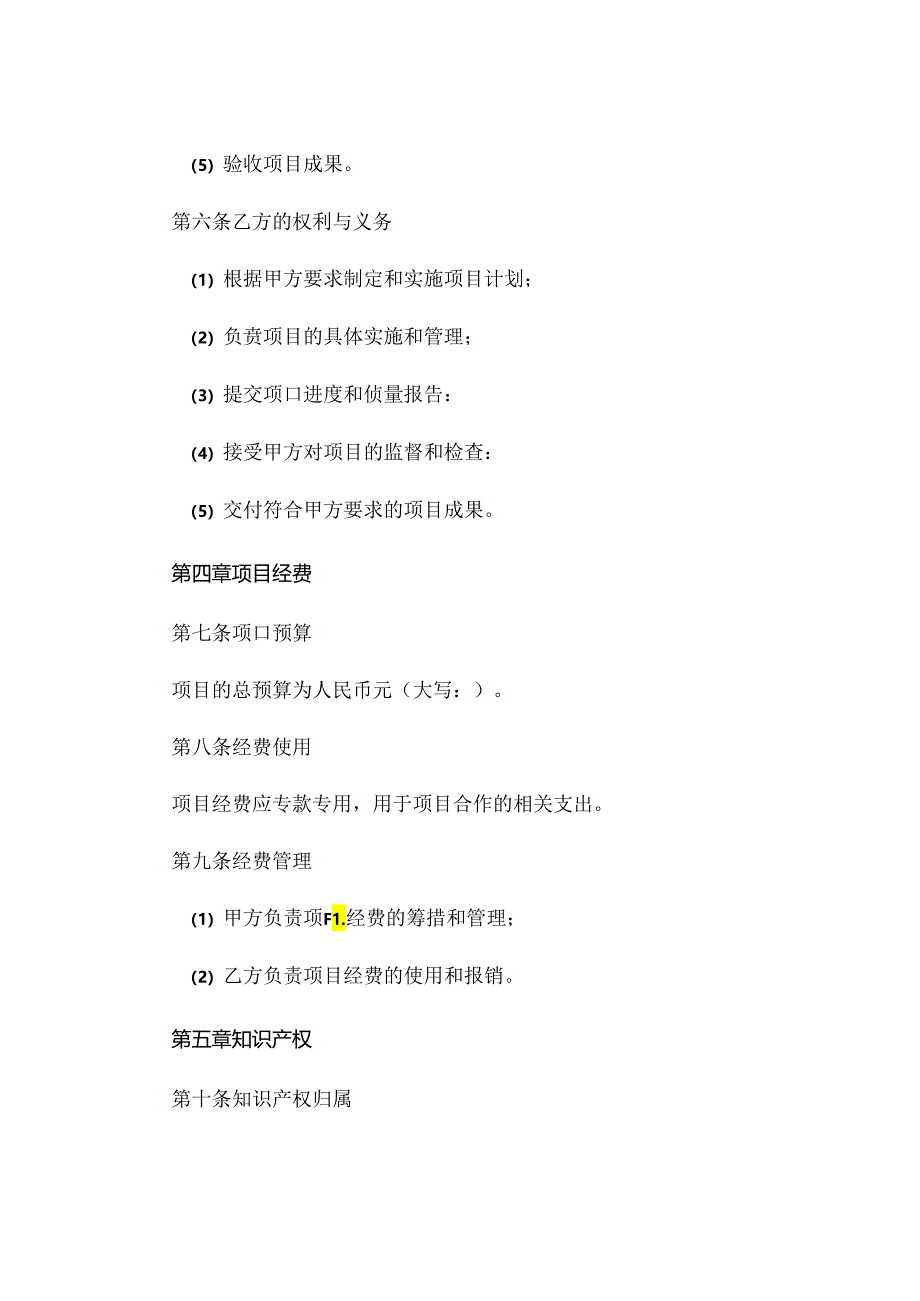 (5) 验收项目成果。

第六条乙方的权利与义务

(1) 根据甲方要求制定和实施项目计划；

(2) 负责项目的具体实施和管理；

(3) 提交项口进度和侦量报告：

(4) 接受甲方对项目的监督和检查：

(5) 交付符合甲方要求的项目成果。

第四章项目经费

第七条项口预算

项目的总预算为人民币元（大写：）。

第八条经费使用

项目经费应专款专用，用于项目合作的相关支出。

第九条经费管理

(1) 甲方负责项F1.经费的筹措和管理；

(2) 乙方负责项目经费的使用和报销。

第五章知识产权

第十条知识产权归属